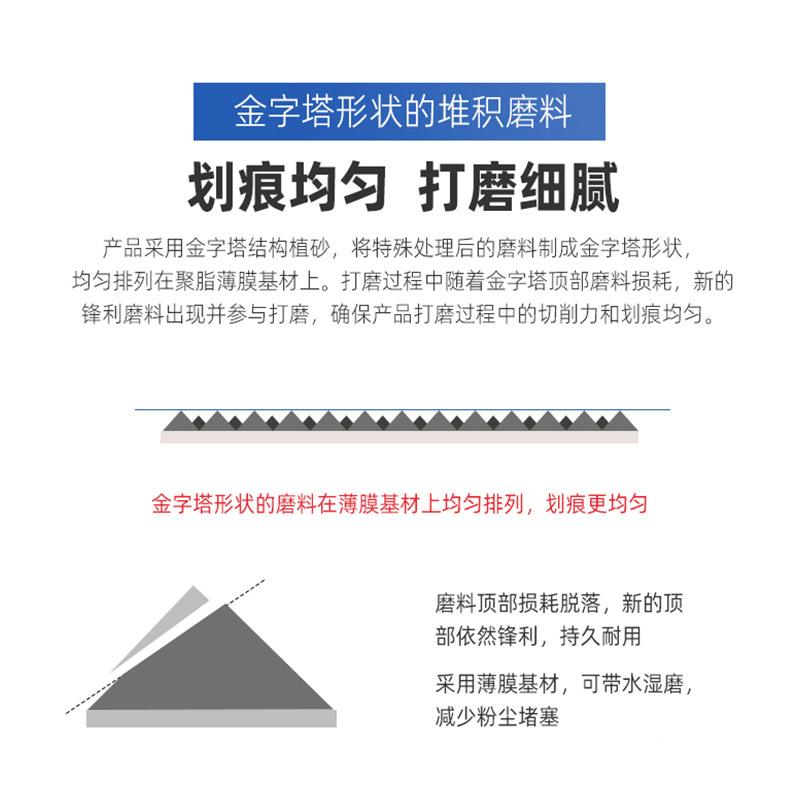 金字塔形状的堆积磨料

划痕均匀 打磨细腻

产品采用金字塔结构植砂，将特殊处理后的磨料制成金字塔形状，均匀排列在聚脂薄膜基材上。打磨过程中随着金字塔顶部磨料损耗，新的锋利磨料出现并参与打磨，确保产品打磨过程中的切削力和划痕均匀。

金字塔形状的磨料在薄膜基材上均匀排列，划痕更均匀

磨料顶部损耗脱落，新的顶部依然锋利，持久耐用

采用薄膜基材，可带水湿磨，减少粉尘堵塞